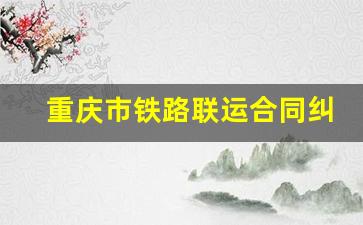 重庆市铁路联运合同纠